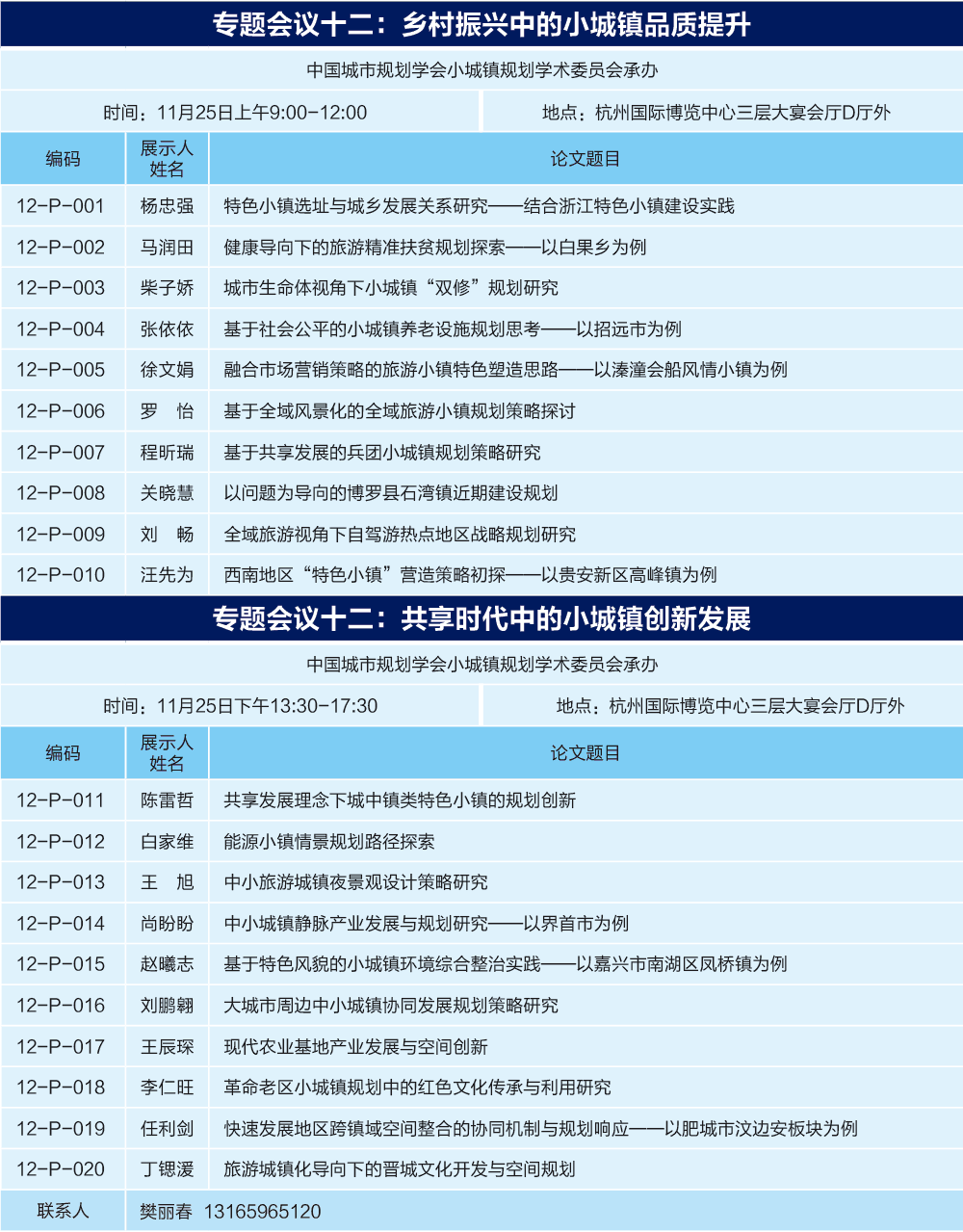 专题会议十二：乡村振兴中的小城镇品质提升

中国城市规划学会小城镇规划学术委员会承办

时间：11月25日上午9:00-12:00

地点：杭州国际博览中心三层大宴会厅D厅外

| 编码 | 展示人姓名 | 论文题目 |
|---|---|---|
| 12-P-001 | 杨忠强 | 特色小镇选址与城乡发展关系研究——结合浙江特色小镇建设实践 |
| 12-P-002 | 马润田 | 健康导向下的旅游精准扶贫规划探索——以白果乡为例 |
| 12-P-003 | 柴子娇 | 城市生命体视角下小城镇“双修”规划研究 |
| 12-P-004 | 张依依 | 基于社会公平的小城镇养老设施规划思考——以招远市为例 |
| 12-P-005 | 徐文娟 | 融合市场营销策略的旅游小镇特色塑造思路——以溱潼会船风情小镇为例 |
| 12-P-006 | 罗　怡 | 基于全域风景化的全域旅游小镇规划策略探讨 |
| 12-P-007 | 程昕瑞 | 基于共享发展的兵团小城镇规划策略研究 |
| 12-P-008 | 关晓慧 | 以问题为导向的博罗县石湾镇近期建设规划 |
| 12-P-009 | 刘　畅 | 全域旅游视角下自驾游热点地区战略规划研究 |
| 12-P-010 | 汪先为 | 西南地区“特色小镇”营造策略初探——以贵安新区高峰镇为例 |

专题会议十二：共享时代中的小城镇创新发展

中国城市规划学会小城镇规划学术委员会承办

时间：11月25日下午13:30-17:30

地点：杭州国际博览中心三层大宴会厅D厅外

| 编码 | 展示人姓名 | 论文题目 |
|---|---|---|
| 12-P-011 | 陈雷哲 | 共享发展理念下城中镇类特色小镇的规划创新 |
| 12-P-012 | 白家维 | 能源小镇情景规划路径探索 |
| 12-P-013 | 王　旭 | 中小旅游城镇夜景观设计策略研究 |
| 12-P-014 | 尚盼盼 | 中小城镇静脉产业发展与规划研究——以界首市为例 |
| 12-P-015 | 赵曦志 | 基于特色风貌的小城镇环境综合整治实践——以嘉兴市南湖区凤桥镇为例 |
| 12-P-016 | 刘鹏翱 | 大城市周边中小城镇协同发展规划策略研究 |
| 12-P-017 | 王辰琛 | 现代农业基地产业发展与空间创新 |
| 12-P-018 | 李仁旺 | 革命老区小城镇规划中的红色文化传承与利用研究 |
| 12-P-019 | 任利剑 | 快速发展地区跨镇域空间整合的协同机制与规划响应——以肥城市汶边安板块为例 |
| 12-P-020 | 丁锶湲 | 旅游城镇化导向下的晋城文化开发与空间规划 |
| 联系人 | 樊丽春　13165965120 | |